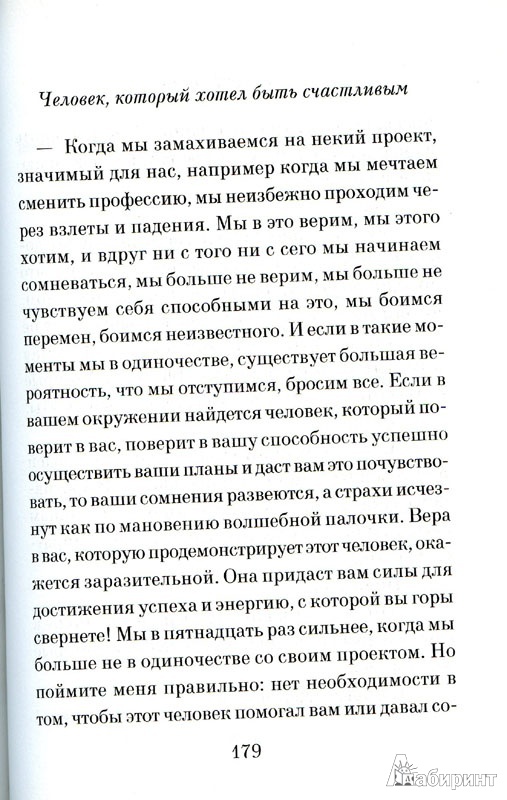 Человек, который хотел быть счастливым

— Когда мы замахиваемся на некий проект, значимый для нас, например когда мы мечтаем сменить профессию, мы неизбежно проходим через взлеты и падения. Мы в это верим, мы этого хотим, и вдруг ни с того ни с сего мы начинаем сомневаться, мы больше не верим, мы больше не чувствуем себя способными на это, мы боимся перемен, боимся неизвестного. И если в такие моменты мы в одиночестве, существует большая вероятность, что мы отступимся, бросим все. Если в вашем окружении найдется человек, который поверит в вас, поверит в вашу способность успешно осуществить ваши планы и даст вам это почувствовать, то ваши сомнения развеются, а страхи исчезнут как по мановению волшебной палочки. Вера в вас, которую продемонстрирует этот человек, окажется заразительной. Она придаст вам силы для достижения успеха и энергию, с которой вы горы свернете! Мы в пятнадцать раз сильнее, когда мы больше не в одиночестве со своим проектом. Но поймите меня правильно: нет необходимости в том, чтобы этот человек помогал вам или давал со-

179

Лабиринт